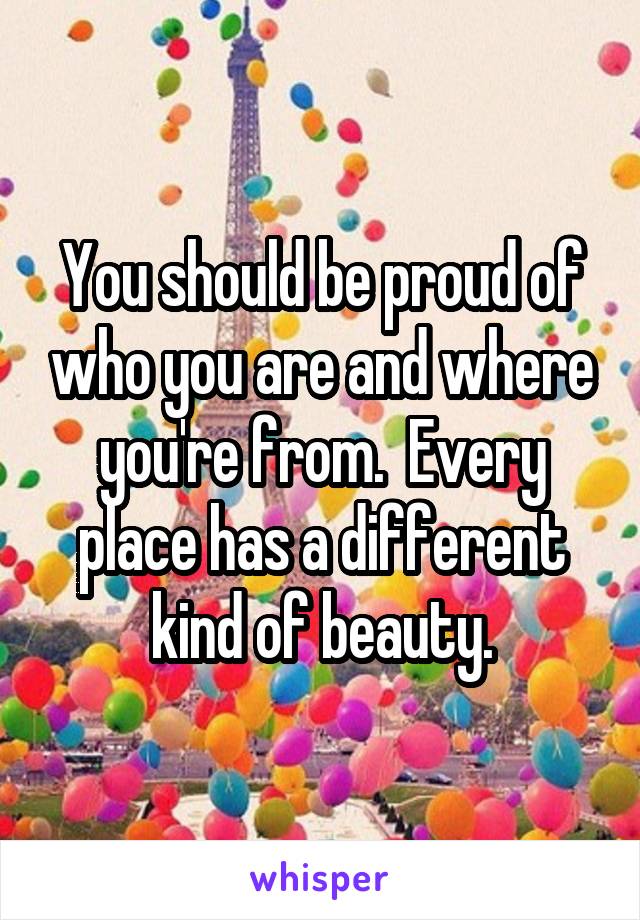 You should be proud of who you are and where you're from.  Every place has a different kind of beauty.

whisper